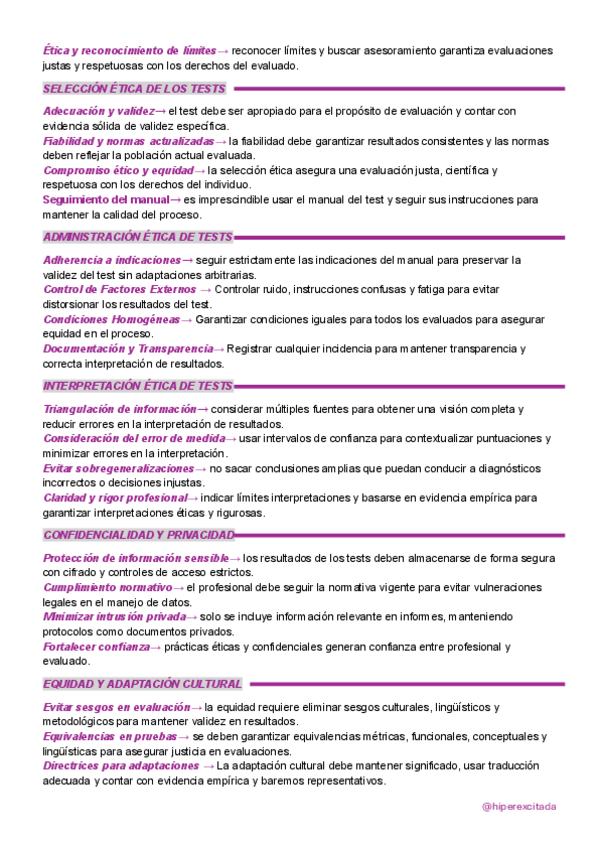 Ética y reconocimiento de límites→ reconocer límites y buscar asesoramiento garantiza evaluaciones justas y respetuosas con los derechos del evaluado.

SELECCIÓN ÉTICA DE LOS TESTS

Adecuación y validez→ el test debe ser apropiado para el propósito de evaluación y contar con evidencia sólida de validez específica.
Fiabilidad y normas actualizadas→ la fiabilidad debe garantizar resultados consistentes y las normas deben reflejar la población actual evaluada.
Compromiso ético y equidad→ la selección ética asegura una evaluación justa, científica y respetuosa con los derechos del individuo.
Seguimiento del manual→ es imprescindible usar el manual del test y seguir sus instrucciones para mantener la calidad del proceso.

ADMINISTRACIÓN ÉTICA DE TESTS

Adherencia a indicaciones→ seguir estrictamente las indicaciones del manual para preservar la validez del test sin adaptaciones arbitrarias.
Control de Factores Externos → Controlar ruido, instrucciones confusas y fatiga para evitar distorsionar los resultados del test.
Condiciones Homogéneas→ Garantizar condiciones iguales para todos los evaluados para asegurar equidad en el proceso.
Documentación y Transparencia→ Registrar cualquier incidencia para mantener transparencia y correcta interpretación de resultados.

INTERPRETACIÓN ÉTICA DE TESTS

Triangulación de información→ considerar múltiples fuentes para obtener una visión completa y reducir errores en la interpretación de resultados.
Consideración del error de medida→ usar intervalos de confianza para contextualizar puntuaciones y minimizar errores en la interpretación.
Evitar sobregeneralizaciones→ no sacar conclusiones amplias que puedan conducir a diagnósticos incorrectos o decisiones injustas.
Claridad y rigor profesional→ indicar límites interpretaciones y basarse en evidencia empírica para garantizar interpretaciones éticas y rigurosas.

CONFIDENCIALIDAD Y PRIVACIDAD

Protección de información sensible→ los resultados de los tests deben almacenarse de forma segura con cifrado y controles de acceso estrictos.
Cumplimiento normativo→ el profesional debe seguir la normativa vigente para evitar vulneraciones legales en el manejo de datos.
Minimizar intrusión privada→ solo se incluye información relevante en informes, manteniendo protocolos como documentos privados.
Fortalecer confianza→ prácticas éticas y confidenciales generan confianza entre profesional y evaluado.

EQUIDAD Y ADAPTACIÓN CULTURAL

Evitar sesgos en evaluación→ la equidad requiere eliminar sesgos culturales, lingüísticos y metodológicos para mantener validez en resultados.
Equivalencias en pruebas→ se deben garantizar equivalencias métricas, funcionales, conceptuales y lingüísticas para asegurar justicia en evaluaciones.
Directrices para adaptaciones → La adaptación cultural debe mantener significado, usar traducción adecuada y contar con evidencia empírica y baremos representativos.

@hiperexcitada